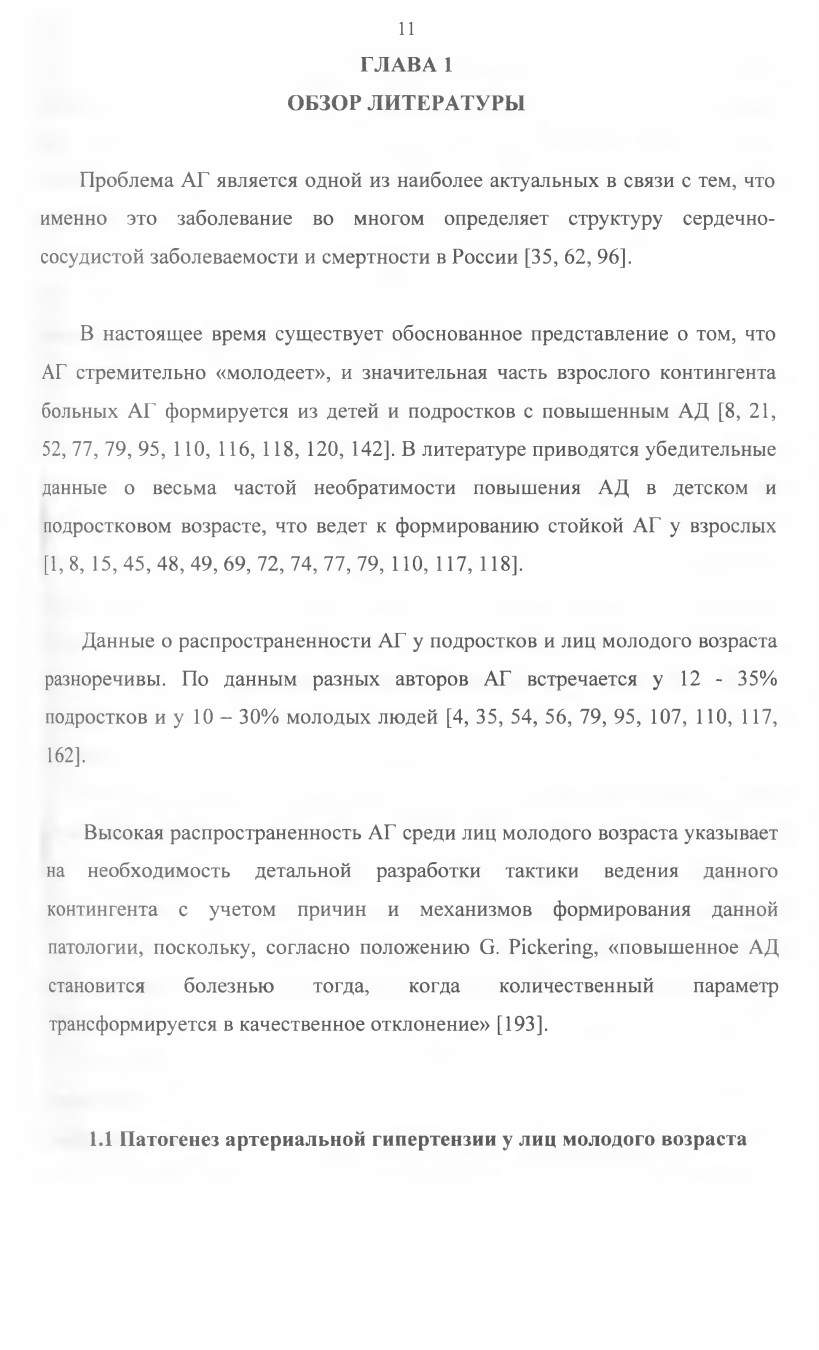 11

ГЛАВА 1

ОБЗОР ЛИТЕРАТУРЫ

Проблема АГ является одной из наиболее актуальных в связи с тем, что именно это заболевание во многом определяет структуру сердечно-сосудистой заболеваемости и смертности в России [35, 62, 96].

В настоящее время существует обоснованное представление о том, что АГ стремительно «молодеет», и значительная часть взрослого контингента больных АГ формируется из детей и подростков с повышенным АД [8, 21, 52, 77, 79, 95, 110, 116, 118, 120, 142]. В литературе приводятся убедительные данные о весьма частой необратимости повышения АД в детском и подростковом возрасте, что ведет к формированию стойкой АГ у взрослых [1, 8, 15, 45, 48, 49, 69, 72, 74, 77, 79, 110, 117, 118].

Данные о распространенности АГ у подростков и лиц молодого возраста разноречивы. По данным разных авторов АГ встречается у 12 - 35% подростков и у 10 – 30% молодых людей [4, 35, 54, 56, 79, 95, 107, 110, 117, 162].

Высокая распространенность АГ среди лиц молодого возраста указывает на необходимость детальной разработки тактики ведения данного контингента с учетом причин и механизмов формирования данной патологии, поскольку, согласно положению G. Pickering, «повышенное АД становится болезнью тогда, когда количественный параметр трансформируется в качественное отклонение» [193].

1.1 Патогенез артериальной гипертензии у лиц молодого возраста